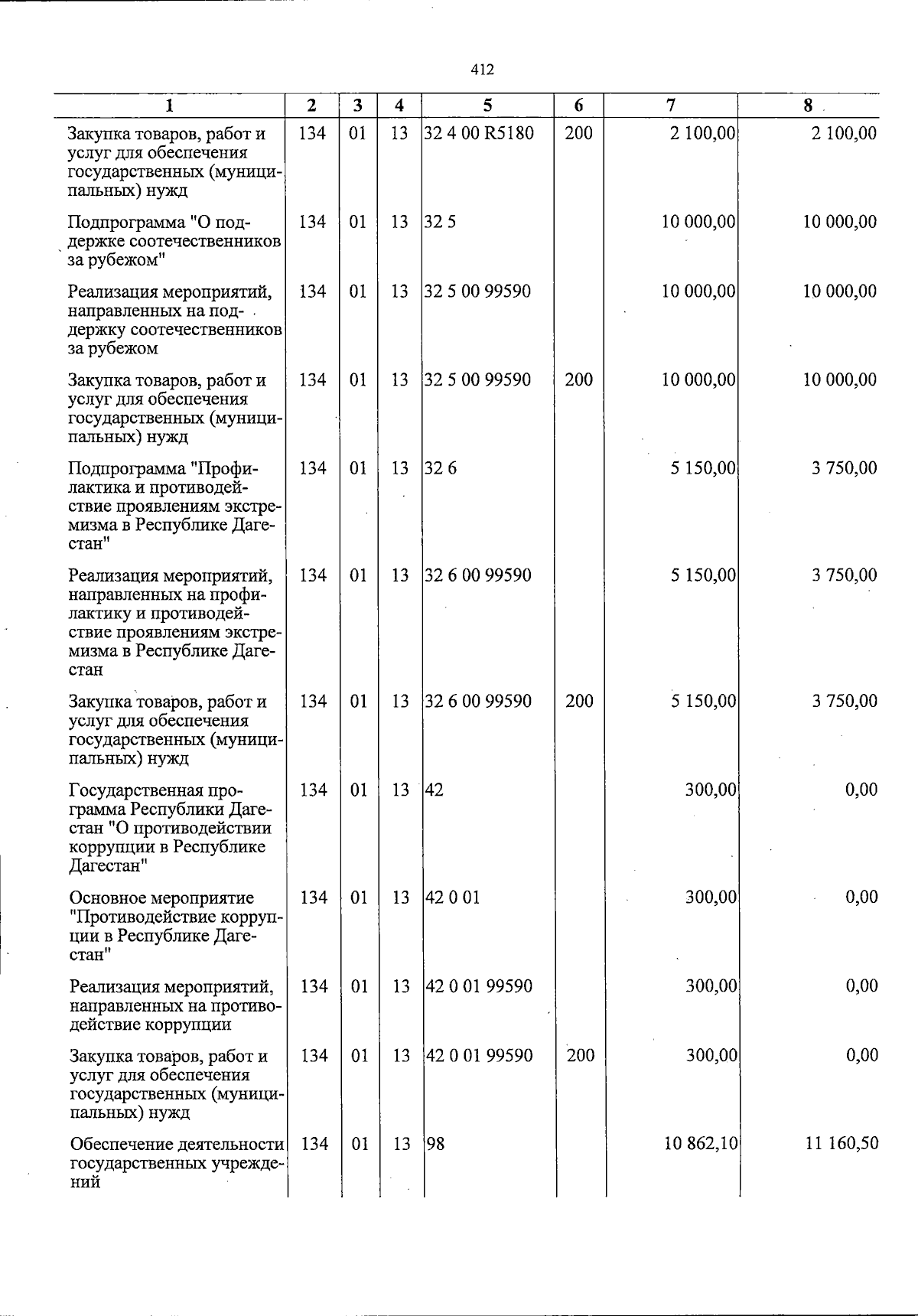 412

| 1 | 2 | 3 | 4 | 5 | 6 | 7 | 8 |
|---|---|---|---|---|---|---|---|
| Закупка товаров, работ и услуг для обеспечения государственных (муниципальных) нужд | 134 | 01 | 13 | 32 4 00 R5180 | 200 | 2 100,00 | 2 100,00 |
| Подпрограмма "О поддержке соотечественников за рубежом" | 134 | 01 | 13 | 32 5 |  | 10 000,00 | 10 000,00 |
| Реализация мероприятий, направленных на поддержку соотечественников за рубежом | 134 | 01 | 13 | 32 5 00 99590 |  | 10 000,00 | 10 000,00 |
| Закупка товаров, работ и услуг для обеспечения государственных (муниципальных) нужд | 134 | 01 | 13 | 32 5 00 99590 | 200 | 10 000,00 | 10 000,00 |
| Подпрограмма "Профилактика и противодействие проявлениям экстремизма в Республике Дагестан" | 134 | 01 | 13 | 32 6 |  | 5 150,00 | 3 750,00 |
| Реализация мероприятий, направленных на профилактику и противодействие проявлениям экстремизма в Республике Дагестан | 134 | 01 | 13 | 32 6 00 99590 |  | 5 150,00 | 3 750,00 |
| Закупка товаров, работ и услуг для обеспечения государственных (муниципальных) нужд | 134 | 01 | 13 | 32 6 00 99590 | 200 | 5 150,00 | 3 750,00 |
| Государственная программа Республики Дагестан "О противодействии коррупции в Республике Дагестан" | 134 | 01 | 13 | 42 |  | 300,00 | 0,00 |
| Основное мероприятие "Противодействие коррупции в Республике Дагестан" | 134 | 01 | 13 | 42 0 01 |  | 300,00 | 0,00 |
| Реализация мероприятий, направленных на противодействие коррупции | 134 | 01 | 13 | 42 0 01 99590 |  | 300,00 | 0,00 |
| Закупка товаров, работ и услуг для обеспечения государственных (муниципальных) нужд | 134 | 01 | 13 | 42 0 01 99590 | 200 | 300,00 | 0,00 |
| Обеспечение деятельности государственных учреждений | 134 | 01 | 13 | 98 |  | 10 862,10 | 11 160,50 |